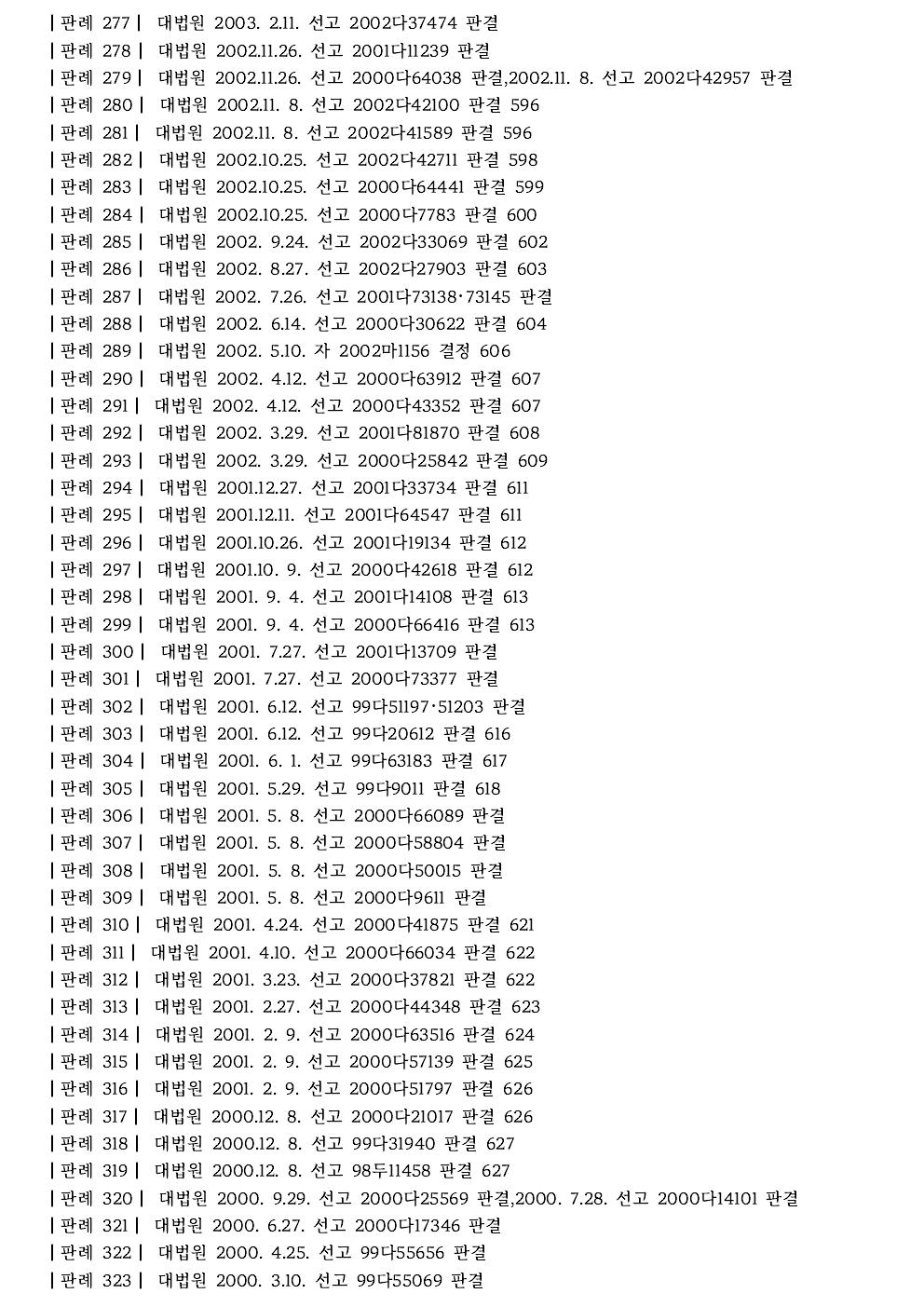 | 판례 277 | 대법원 2003. 2.11. 선고 2002다37474 판결
| 판례 278 | 대법원 2002.11.26. 선고 2001다11239 판결
| 판례 279 | 대법원 2002.11.26. 선고 2000다64038 판결,2002.11. 8. 선고 2002다42957 판결
| 판례 280 | 대법원 2002.11. 8. 선고 2002다42100 판결 596
| 판례 281 | 대법원 2002.11. 8. 선고 2002다41589 판결 596
| 판례 282 | 대법원 2002.10.25. 선고 2002다42711 판결 598
| 판례 283 | 대법원 2002.10.25. 선고 2000다64441 판결 599
| 판례 284 | 대법원 2002.10.25. 선고 2000다7783 판결 600
| 판례 285 | 대법원 2002. 9.24. 선고 2002다33069 판결 602
| 판례 286 | 대법원 2002. 8.27. 선고 2002다27903 판결 603
| 판례 287 | 대법원 2002. 7.26. 선고 2001다73138·73145 판결
| 판례 288 | 대법원 2002. 6.14. 선고 2000다30622 판결 604
| 판례 289 | 대법원 2002. 5.10. 자 2002마1156 결정 606
| 판례 290 | 대법원 2002. 4.12. 선고 2000다63912 판결 607
| 판례 291 | 대법원 2002. 4.12. 선고 2000다43352 판결 607
| 판례 292 | 대법원 2002. 3.29. 선고 2001다81870 판결 608
| 판례 293 | 대법원 2002. 3.29. 선고 2000다25842 판결 609
| 판례 294 | 대법원 2001.12.27. 선고 2001다33734 판결 611
| 판례 295 | 대법원 2001.12.11. 선고 2001다64547 판결 611
| 판례 296 | 대법원 2001.10.26. 선고 2001다19134 판결 612
| 판례 297 | 대법원 2001.10. 9. 선고 2000다42618 판결 612
| 판례 298 | 대법원 2001. 9. 4. 선고 2001다14108 판결 613
| 판례 299 | 대법원 2001. 9. 4. 선고 2000다66416 판결 613
| 판례 300 | 대법원 2001. 7.27. 선고 2001다13709 판결
| 판례 301 | 대법원 2001. 7.27. 선고 2000다73377 판결
| 판례 302 | 대법원 2001. 6.12. 선고 99다51197·51203 판결
| 판례 303 | 대법원 2001. 6.12. 선고 99다20612 판결 616
| 판례 304 | 대법원 2001. 6. 1. 선고 99다63183 판결 617
| 판례 305 | 대법원 2001. 5.29. 선고 99다9011 판결 618
| 판례 306 | 대법원 2001. 5. 8. 선고 2000다66089 판결
| 판례 307 | 대법원 2001. 5. 8. 선고 2000다58804 판결
| 판례 308 | 대법원 2001. 5. 8. 선고 2000다50015 판결
| 판례 309 | 대법원 2001. 5. 8. 선고 2000다9611 판결
| 판례 310 | 대법원 2001. 4.24. 선고 2000다41875 판결 621
| 판례 311 | 대법원 2001. 4.10. 선고 2000다66034 판결 622
| 판례 312 | 대법원 2001. 3.23. 선고 2000다37821 판결 622
| 판례 313 | 대법원 2001. 2.27. 선고 2000다44348 판결 623
| 판례 314 | 대법원 2001. 2. 9. 선고 2000다63516 판결 624
| 판례 315 | 대법원 2001. 2. 9. 선고 2000다57139 판결 625
| 판례 316 | 대법원 2001. 2. 9. 선고 2000다51797 판결 626
| 판례 317 | 대법원 2000.12. 8. 선고 2000다21017 판결 626
| 판례 318 | 대법원 2000.12. 8. 선고 99다31940 판결 627
| 판례 319 | 대법원 2000.12. 8. 선고 98두11458 판결 627
| 판례 320 | 대법원 2000. 9.29. 선고 2000다25569 판결,2000. 7.28. 선고 2000다14101 판결
| 판례 321 | 대법원 2000. 6.27. 선고 2000다17346 판결
| 판례 322 | 대법원 2000. 4.25. 선고 99다55656 판결
| 판례 323 | 대법원 2000. 3.10. 선고 99다55069 판결